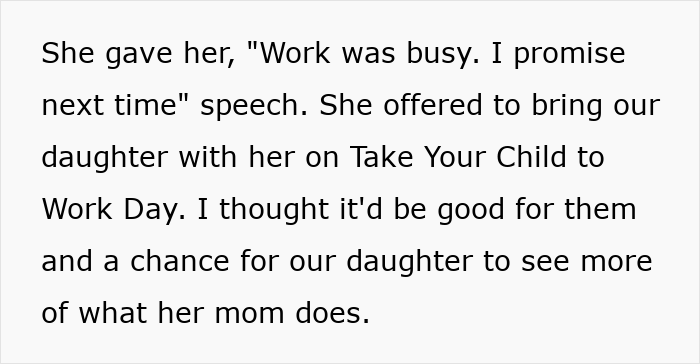 She gave her, "Work was busy. I promise next time" speech. She offered to bring our daughter with her on Take Your Child to Work Day. I thought it'd be good for them and a chance for our daughter to see more of what her mom does.